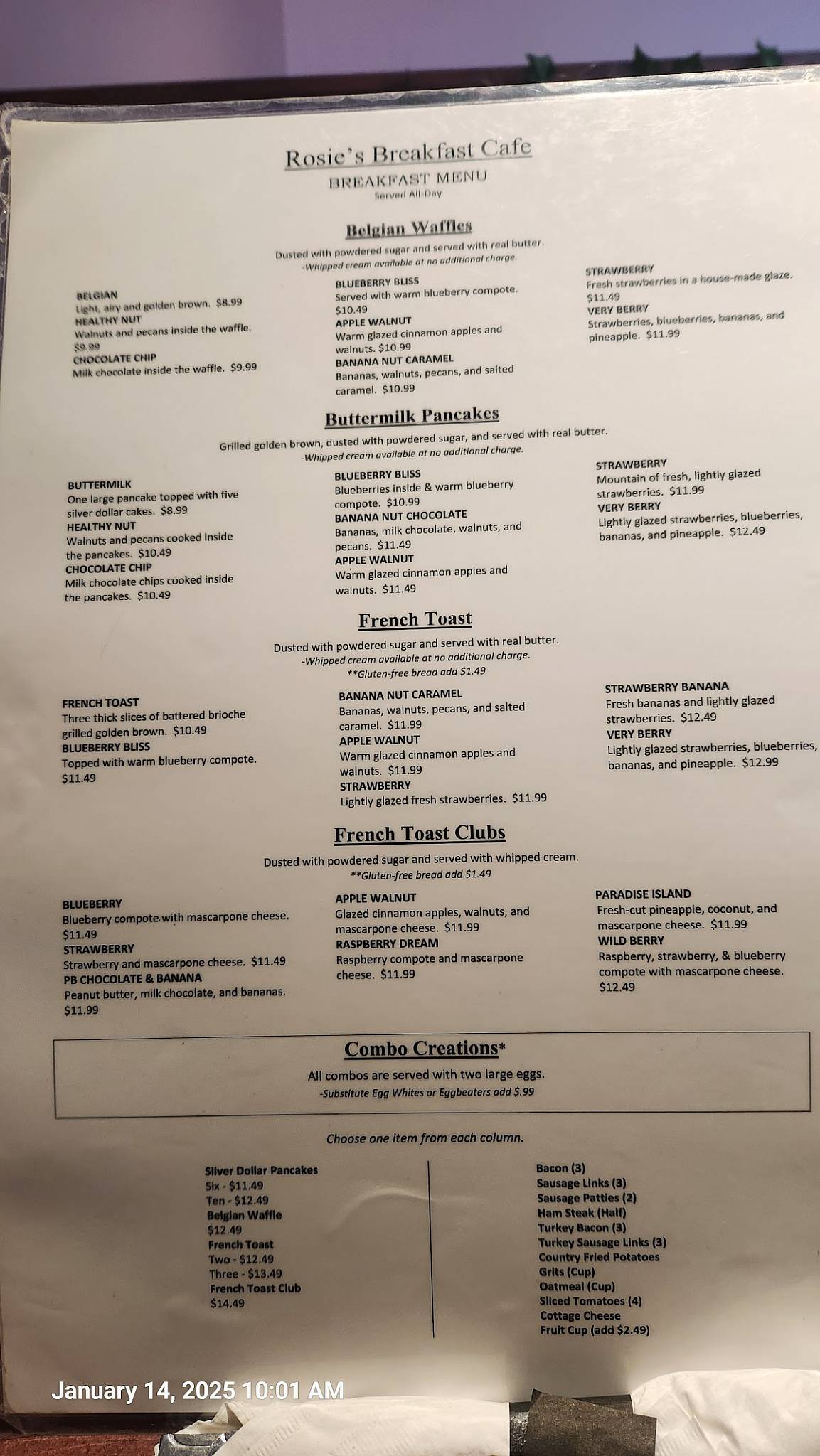 Rosie's Breakfast Cafe
BREAKFAST MENU
Served All-Day

Belgian Waffles

Dusted with powdered sugar and served with real butter.
-Whipped cream available at no additional charge.

BELGIAN
Light, airy and golden brown. $8.99
HEALTHY NUT
Walnuts and pecans inside the waffle. $9.99
CHOCOLATE CHIP
Milk chocolate inside the waffle. $9.99

BLUEBERRY BLISS
Served with warm blueberry compote. $10.49
APPLE WALNUT
Warm glazed cinnamon apples and walnuts. $10.99
BANANA NUT CARAMEL
Bananas, walnuts, pecans, and salted caramel. $10.99

STRAWBERRY
Fresh strawberries in a house-made glaze. $11.49
VERY BERRY
Strawberries, blueberries, bananas, and pineapple. $11.99

Buttermilk Pancakes

Grilled golden brown, dusted with powdered sugar, and served with real butter.
-Whipped cream available at no additional charge.

BUTTERMILK
One large pancake topped with five silver dollar cakes. $8.99
HEALTHY NUT
Walnuts and pecans cooked inside the pancakes. $10.49
CHOCOLATE CHIP
Milk chocolate chips cooked inside the pancakes. $10.49

BLUEBERRY BLISS
Blueberries inside & warm blueberry compote. $10.99
BANANA NUT CHOCOLATE
Bananas, milk chocolate, walnuts, and pecans. $11.49
APPLE WALNUT
Warm glazed cinnamon apples and walnuts. $11.49

STRAWBERRY
Mountain of fresh, lightly glazed strawberries. $11.99
VERY BERRY
Lightly glazed strawberries, blueberries, bananas, and pineapple. $12.49

French Toast

Dusted with powdered sugar and served with real butter.
-Whipped cream available at no additional charge.
**Gluten-free bread add $1.49

FRENCH TOAST
Three thick slices of battered brioche grilled golden brown. $10.49
BLUEBERRY BLISS
Topped with warm blueberry compote. $11.49

BANANA NUT CARAMEL
Bananas, walnuts, pecans, and salted caramel. $11.99
APPLE WALNUT
Warm glazed cinnamon apples and walnuts. $11.99
STRAWBERRY
Lightly glazed fresh strawberries. $11.99

STRAWBERRY BANANA
Fresh bananas and lightly glazed strawberries. $12.49
VERY BERRY
Lightly glazed strawberries, blueberries, bananas, and pineapple. $12.99

French Toast Clubs

Dusted with powdered sugar and served with whipped cream.
**Gluten-free bread add $1.49

BLUEBERRY
Blueberry compote with mascarpone cheese. $11.49
STRAWBERRY
Strawberry and mascarpone cheese. $11.49
PB CHOCOLATE & BANANA
Peanut butter, milk chocolate, and bananas. $11.99

APPLE WALNUT
Glazed cinnamon apples, walnuts, and mascarpone cheese. $11.99
RASPBERRY DREAM
Raspberry compote and mascarpone cheese. $11.99

PARADISE ISLAND
Fresh-cut pineapple, coconut, and mascarpone cheese. $11.99
WILD BERRY
Raspberry, strawberry, & blueberry compote with mascarpone cheese. $12.49

Combo Creations*

All combos are served with two large eggs.
-Substitute Egg Whites or Eggbeaters add $.99

Choose one item from each column.

Silver Dollar Pancakes
Six - $11.49
Ten - $12.49
Belgian Waffle
$12.49
French Toast
Two - $12.49
Three - $13.49
French Toast Club
$14.49

Bacon (3)
Sausage Links (3)
Sausage Patties (2)
Ham Steak (Half)
Turkey Bacon (3)
Turkey Sausage Links (3)
Country Fried Potatoes
Grits (Cup)
Oatmeal (Cup)
Sliced Tomatoes (4)
Cottage Cheese
Fruit Cup (add $2.49)

January 14, 2025 10:01 AM